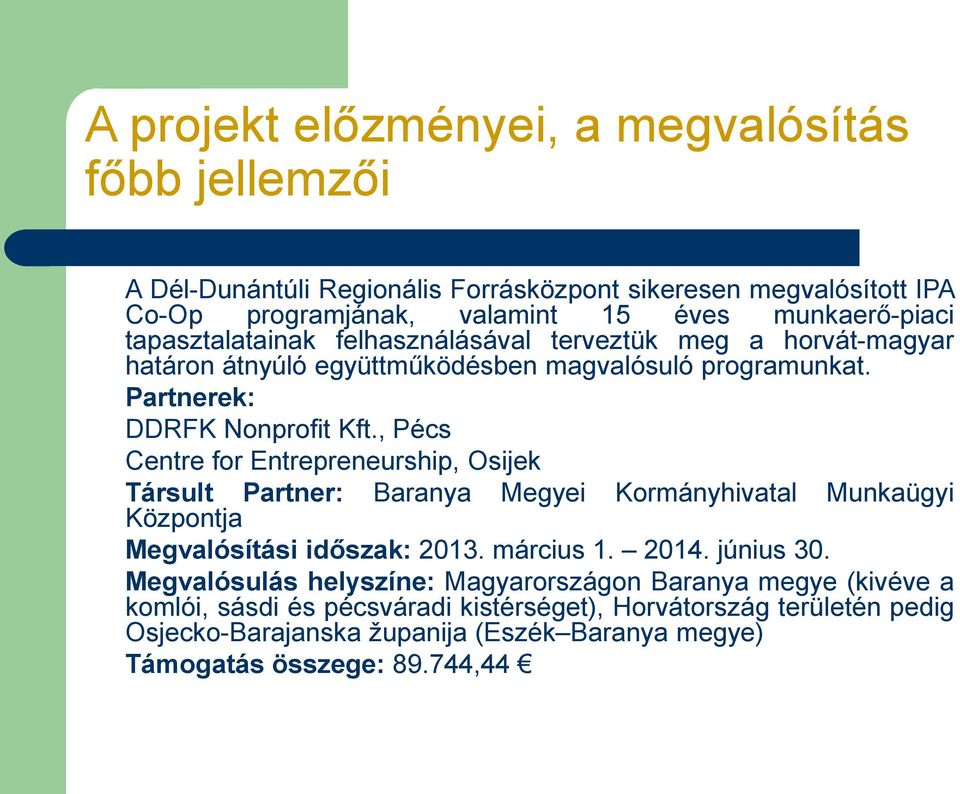 A projekt előzményei, a megvalósítás főbb jellemzői

A Dél-Dunántúli Regionális Forrásközpont sikeresen megvalósított IPA Co-Op programjának, valamint 15 éves munkaerő-piaci tapasztalatainak felhasználásával terveztük meg a horvát-magyar határon átnyúló együttműködésben magvalósuló programunkat.

Partnerek:

DDRFK Nonprofit Kft., Pécs

Centre for Entrepreneurship, Osijek

Társult Partner: Baranya Megyei Kormányhivatal Munkaügyi Központja

Megvalósítási időszak: 2013. március 1. – 2014. június 30.

Megvalósulás helyszíne: Magyarországon Baranya megye (kivéve a komlói, sásdi és pécsváradi kistérséget), Horvátország területén pedig Osjecko-Barajanska županija (Eszék–Baranya megye)

Támogatás összege: 89.744,44 €